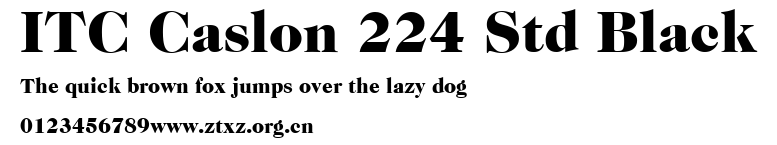 ITC Caslon 224 Std Black

The quick brown fox jumps over the lazy dog

0123456789www.ztxz.org.cn